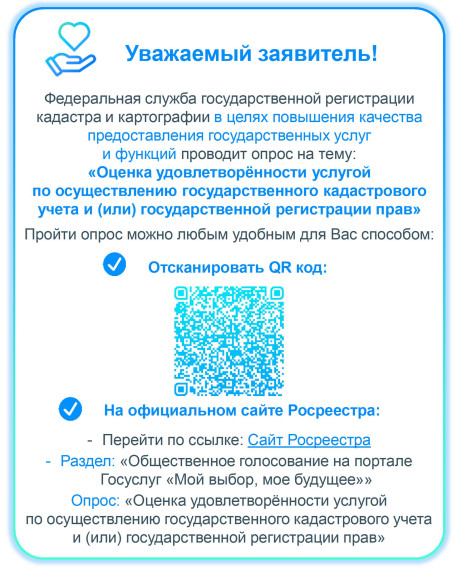 Уважаемый заявитель!

Федеральная служба государственной регистрации кадастра и картографии в целях повышения качества предоставления государственных услуг и функций проводит опрос на тему:
«Оценка удовлетворённости услугой по осуществлению государственного кадастрового учета и (или) государственной регистрации прав»

Пройти опрос можно любым удобным для Вас способом:

Отсканировать QR код:

На официальном сайте Росреестра:

- Перейти по ссылке: Сайт Росреестра
- Раздел: «Общественное голосование на портале Госуслуг «Мой выбор, мое будущее»»
Опрос: «Оценка удовлетворённости услугой по осуществлению государственного кадастрового учета и (или) государственной регистрации прав»